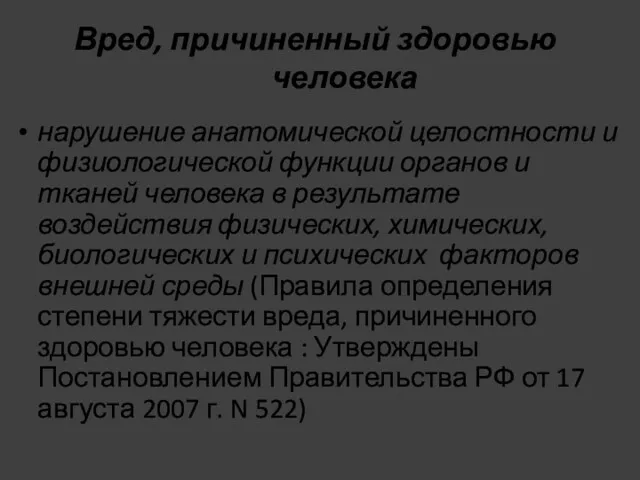 Вред, причиненный здоровью человека

• нарушение анатомической целостности и физиологической функции органов и тканей человека в результате воздействия физических, химических, биологических и психических факторов внешней среды (Правила определения степени тяжести вреда, причиненного здоровью человека : Утверждены Постановлением Правительства РФ от 17 августа 2007 г. N 522)